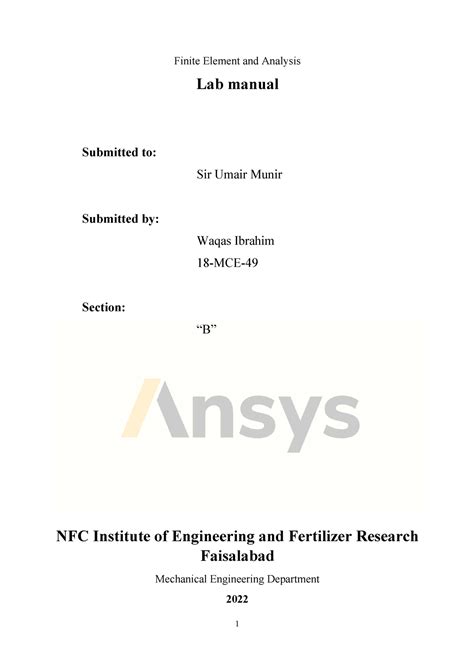 Finite Element and Analysis

Lab manual

Submitted to:

Sir Umair Munir

Submitted by:

Waqas Ibrahim

18-MCE-49

Section:

“B”

Ansys

NFC Institute of Engineering and Fertilizer Research Faisalabad

Mechanical Engineering Department

2022

1